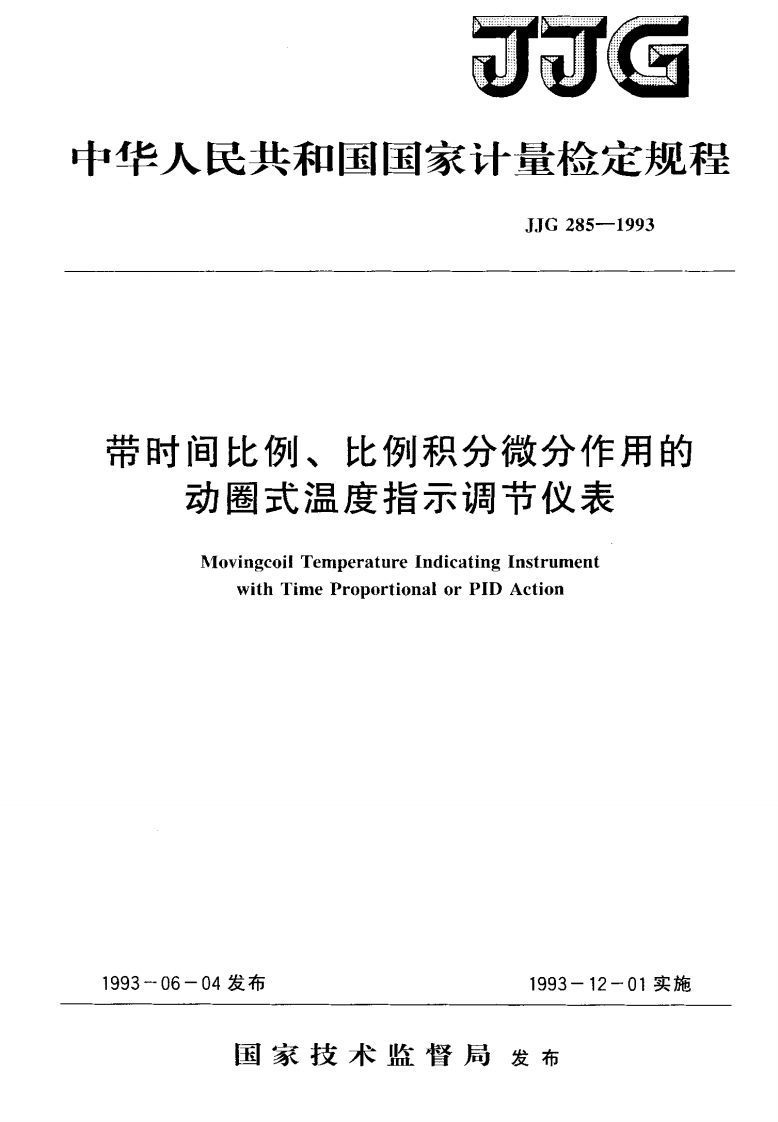 JJG

中华人民共和国国家计量检定规程

JJG 285—1993

带时间比例、比例积分微分作用的动圈式温度指示调节仪表

Movingcoil Temperature Indicating Instrument with Time Proportional or PID Action

1993－06－04 发布

1993－12－01 实施

国家技术监督局 发布